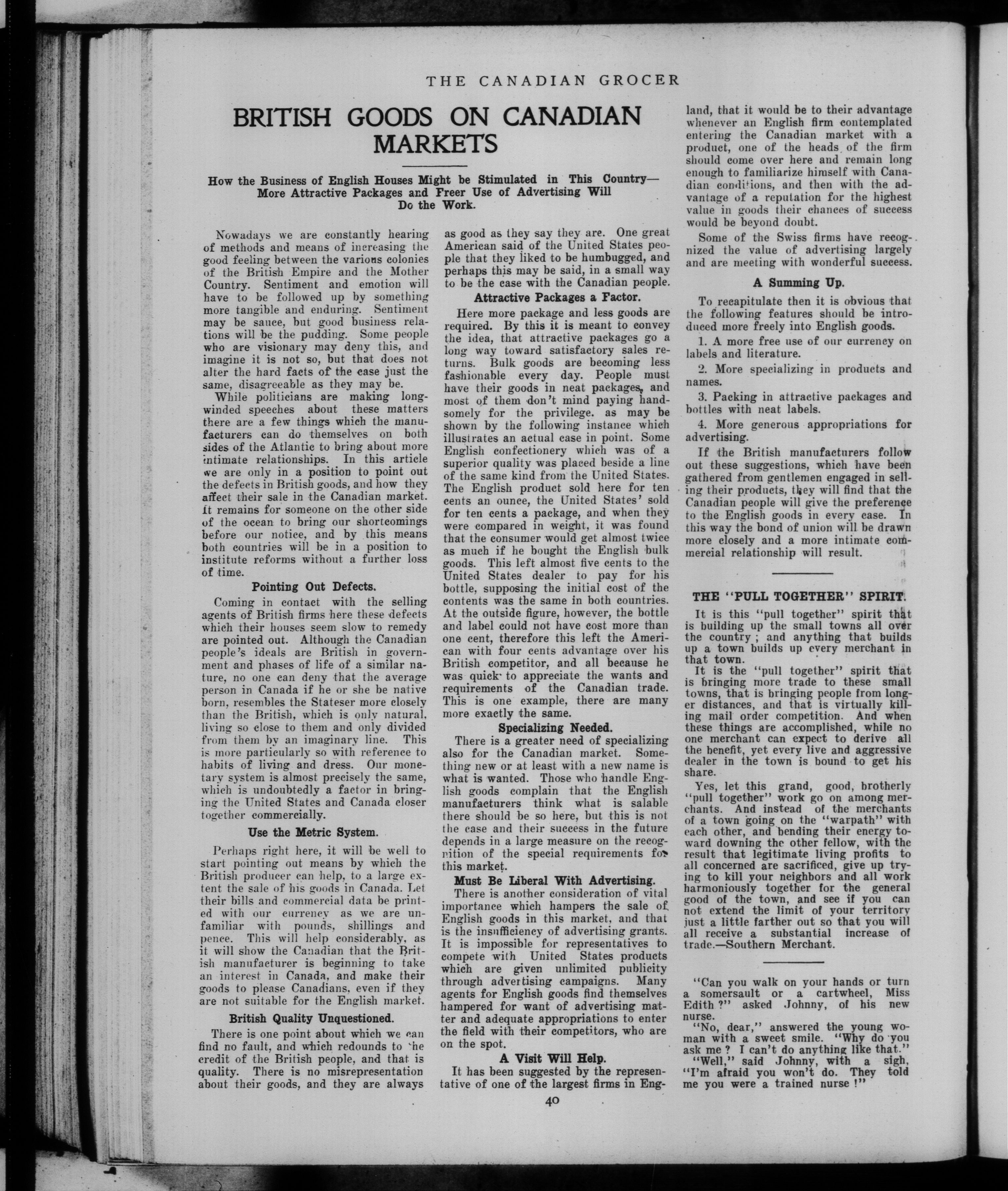 THE CANADIAN GROCER

BRITISH GOODS ON CANADIAN MARKETS

How the Business of English Houses Might be Stimulated in This Country—More Attractive Packages and Freer Use of Advertising Will Do the Work.

Nowadays we are constantly hearing of methods and means of increasing the good feeling between the various colonies of the British Empire and the Mother Country. Sentiment and emotion will have to be followed up by something more tangible and enduring. Sentiment may be sauce, but good business relations will be the pudding. Some people who are visionary may deny this, and imagine it is not so, but that does not alter the hard facts of the case just the same, disagreeable as they may be.

While politicians are making long-winded speeches about these matters there are a few things which the manufacturers can do themselves on both sides of the Atlantic to bring about more intimate relationships. In this article we are only in a position to point out the defects in British goods, and how they affect their sale in the Canadian market. It remains for someone on the other side of the ocean to bring our shortcomings before our notice, and by this means both countries will be in a position to institute reforms without a further loss of time.

Pointing Out Defects.

Coming in contact with the selling agents of British firms here these defects which their houses seem slow to remedy are pointed out. Although the Canadian people's ideals are British in government and phases of life of a similar nature, no one can deny that the average person in Canada if he or she be native born, resembles the Stateser more closely than the British, which is only natural, living so close to them and only divided from them by an imaginary line. This is more particularly so with reference to habits of living and dress. Our monetary system is almost precisely the same, which is undoubtedly a factor in bringing the United States and Canada closer together commercially.

Use the Metric System.

Perhaps right here, it will be well to start pointing out means by which the British producer can help, to a large extent the sale of his goods in Canada. Let their bills and commercial data be printed with our currency as we are unfamiliar with pounds, shillings and pence. This will help considerably, as it will show the Canadian that the British manufacturer is beginning to take an interest in Canada, and make their goods to please Canadians, even if they are not suitable for the English market.

British Quality Unquestioned.

There is one point about which we can find no fault, and which redounds to the credit of the British people, and that is quality. There is no misrepresentation about their goods, and they are always as good as they say they are. One great American said of the United States people that they liked to be humbugged, and perhaps this may be said, in a small way to be the case with the Canadian people.

Attractive Packages a Factor.

Here more package and less goods are required. By this it is meant to convey the idea, that attractive packages go a long way toward satisfactory sales returns. Bulk goods are becoming less fashionable every day. People must have their goods in neat packages, and most of them don't mind paying handsomely for the privilege. as may be shown by the following instance which illustrates an actual case in point. Some English confectionery which was of a superior quality was placed beside a line of the same kind from the United States. The English product sold here for ten cents an ounce, the United States' sold for ten cents a package, and when they were compared in weight, it was found that the consumer would get almost twice as much if he bought the English bulk goods. This left almost five cents to the United States dealer to pay for his bottle, supposing the initial cost of the contents was the same in both countries. At the outside figure, however, the bottle and label could not have cost more than one cent, therefore this left the American with four cents advantage over his British competitor, and all because he was quick to appreciate the wants and requirements of the Canadian trade. This is one example, there are many more exactly the same.

Specializing Needed.

There is a greater need of specializing also for the Canadian market. Something new or at least with a new name is what is wanted. Those who handle English goods complain that the English manufacturers think what is salable there should be so here, but this is not the case and their success in the future depends in a large measure on the recognition of the special requirements for this market.

Must Be Liberal With Advertising.

There is another consideration of vital importance which hampers the sale of English goods in this market, and that is the insufficiency of advertising grants. It is impossible for representatives to compete with United States products which are given unlimited publicity through advertising campaigns. Many agents for English goods find themselves hampered for want of advertising matter and adequate appropriations to enter the field with their competitors, who are on the spot.

A Visit Will Help.

It has been suggested by the representative of one of the largest firms in England, that it would be to their advantage whenever an English firm contemplated entering the Canadian market with a product, one of the heads of the firm should come over here and remain long enough to familiarize himself with Canadian conditions, and then with the advantage of a reputation for the highest value in goods their chances of success would be beyond doubt.

Some of the Swiss firms have recognized the value of advertising largely and are meeting with wonderful success.

A Summing Up.

To recapitulate then it is obvious that the following features should be introduced more freely into English goods.

1. A more free use of our currency on labels and literature.

2. More specializing in products and names.

3. Packing in attractive packages and bottles with neat labels.

4. More generous appropriations for advertising.

If the British manufacturers follow out these suggestions, which have been gathered from gentlemen engaged in selling their products, they will find that the Canadian people will give the preference to the English goods in every case. In this way the bond of union will be drawn more closely and a more intimate commercial relationship will result.

THE "PULL TOGETHER" SPIRIT.

It is this "pull together" spirit that is building up the small towns all over the country; and anything that builds up a town builds up every merchant in that town.

It is the "pull together" spirit that is bringing more trade to these small towns, that is bringing people from longer distances, and that is virtually killing mail order competition. And when these things are accomplished, while no one merchant can expect to derive all the benefit, yet every live and aggressive dealer in the town is bound to get his share.

Yes, let this grand, good, brotherly "pull together" work go on among merchants. And instead of the merchants of a town going on the "warpath" with each other, and bending their energy toward downing the other fellow, with the result that legitimate living profits to all concerned are sacrificed, give up trying to kill your neighbors and all work harmoniously together for the general good of the town, and see if you can not extend the limit of your territory just a little farther out so that you will all receive a substantial increase of trade.—Southern Merchant.

"Can you walk on your hands or turn a somersault or a cartwheel, Miss Edith?" asked Johnny, of his new nurse.

"No, dear," answered the young woman with a sweet smile. "Why do you ask me? I can't do anything like that."

"Well," said Johnny, with a sigh, "I'm afraid you won't do. They told me you were a trained nurse!"

40